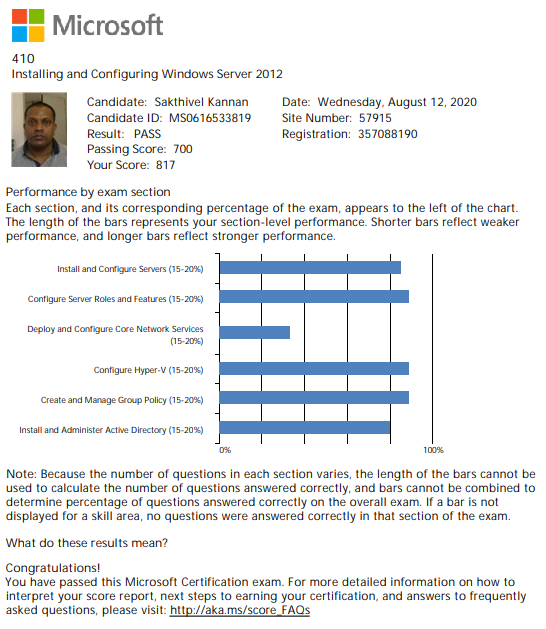 Microsoft

410
Installing and Configuring Windows Server 2012

Candidate: Sakthivel Kannan
Candidate ID: MS0616533819
Result: PASS
Passing Score: 700
Your Score: 817

Date: Wednesday, August 12, 2020
Site Number: 57915
Registration: 357088190

Performance by exam section
Each section, and its corresponding percentage of the exam, appears to the left of the chart. The length of the bars represents your section-level performance. Shorter bars reflect weaker performance, and longer bars reflect stronger performance.

Install and Configure Servers (15-20%)
Configure Server Roles and Features (15-20%)
Deploy and Configure Core Network Services (15-20%)
Configure Hyper-V (15-20%)
Create and Manage Group Policy (15-20%)
Install and Administer Active Directory (15-20%)
0%
100%

Note: Because the number of questions in each section varies, the length of the bars cannot be used to calculate the number of questions answered correctly, and bars cannot be combined to determine percentage of questions answered correctly on the overall exam. If a bar is not displayed for a skill area, no questions were answered correctly in that section of the exam.

What do these results mean?

Congratulations!
You have passed this Microsoft Certification exam. For more detailed information on how to interpret your score report, next steps to earning your certification, and answers to frequently asked questions, please visit: http://aka.ms/score_FAQs